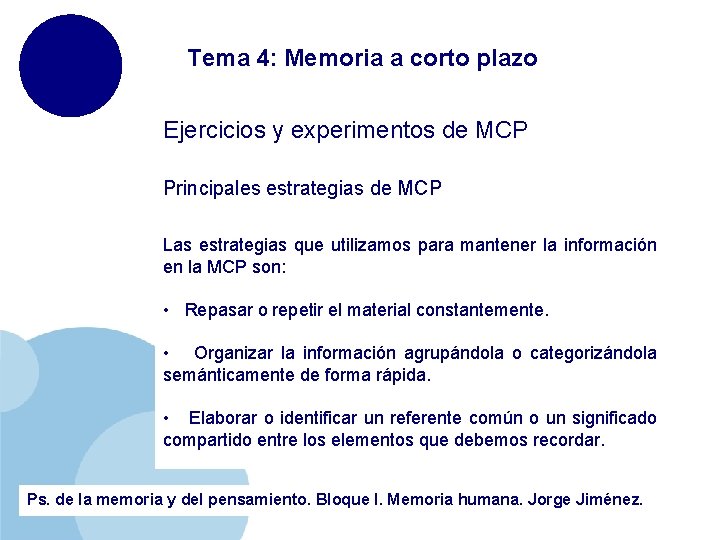 Tema 4: Memoria a corto plazo

Ejercicios y experimentos de MCP

Principales estrategias de MCP

Las estrategias que utilizamos para mantener la información en la MCP son:

• Repasar o repetir el material constantemente.

• Organizar la información agrupándola o categorizándola semánticamente de forma rápida.

• Elaborar o identificar un referente común o un significado compartido entre los elementos que debemos recordar.

Ps. de la memoria y del pensamiento. Bloque I. Memoria humana. Jorge Jiménez.